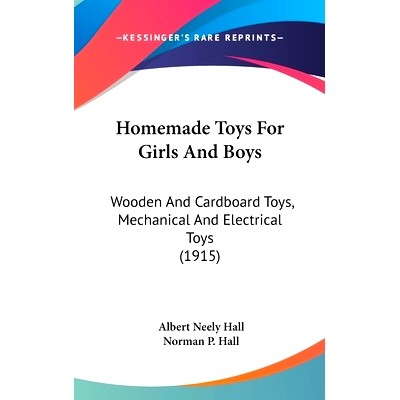 —KESSINGER'S RARE REPRINTS—

Homemade Toys For Girls And Boys

Wooden And Cardboard Toys, Mechanical And Electrical Toys (1915)

Albert Neely Hall
Norman P. Hall